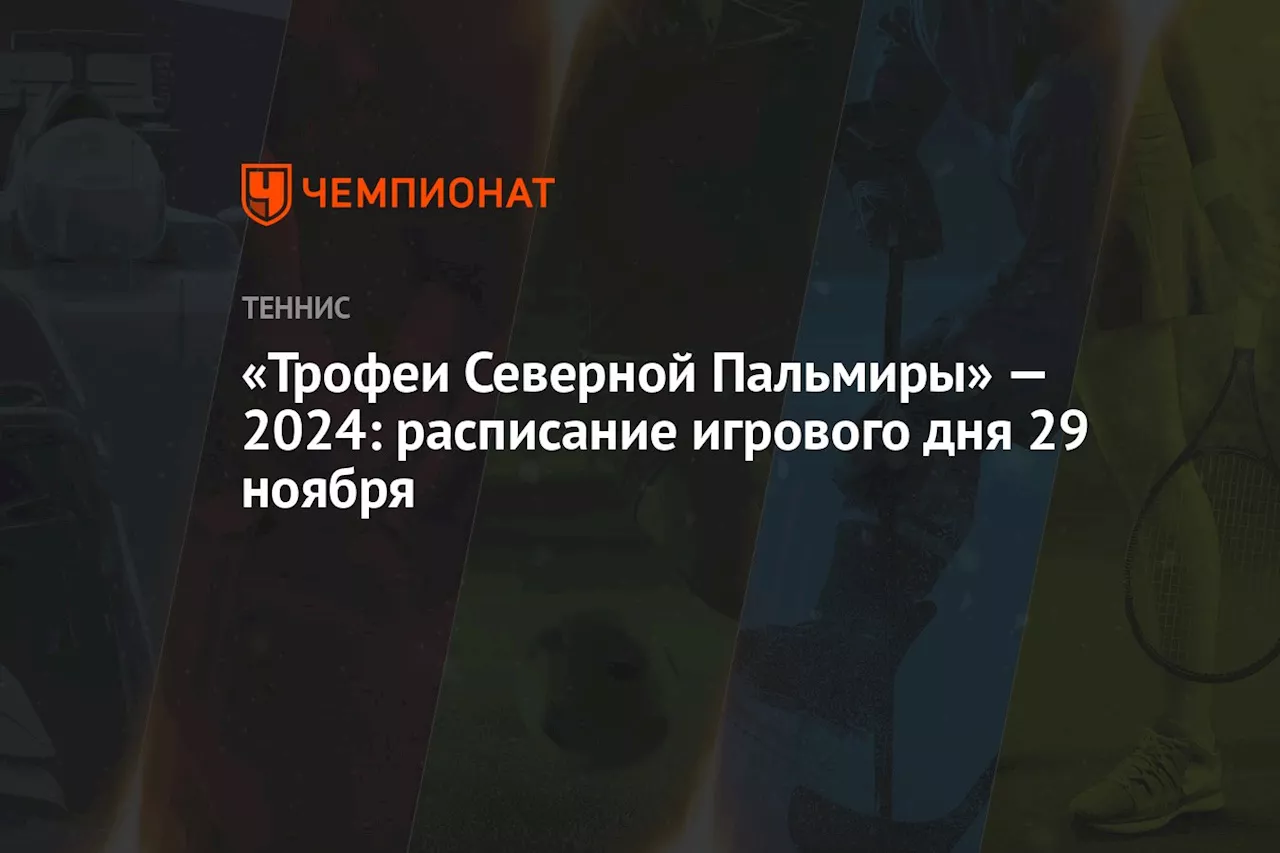 ЧЕМПИОНАТ

ТЕННИС

«Трофеи Северной Пальмиры» — 2024: расписание игрового дня 29 ноября